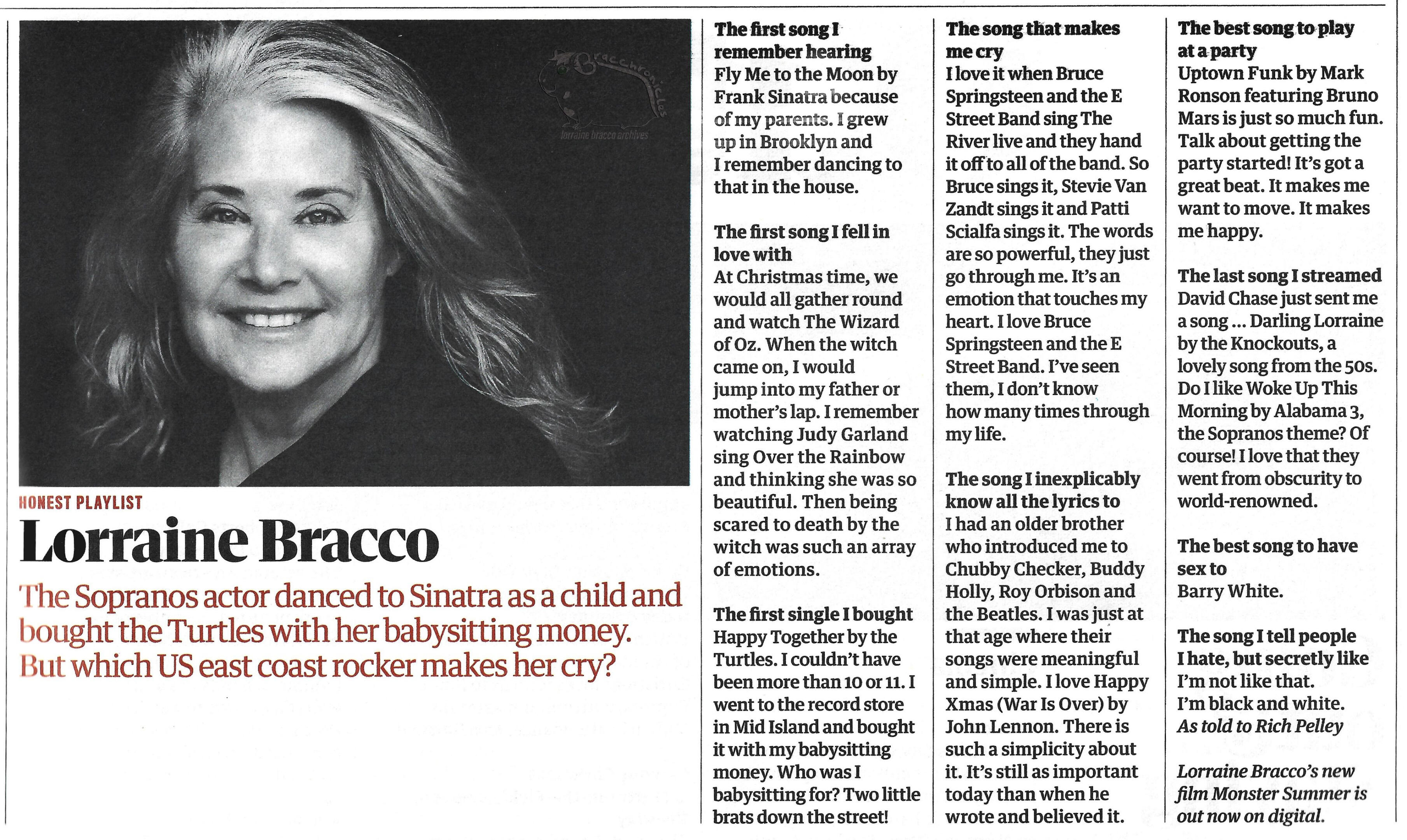 Bracchronicles
lorraine bracco archives

HONEST PLAYLIST

Lorraine Bracco

The Sopranos actor danced to Sinatra as a child and bought the Turtles with her babysitting money. But which US east coast rocker makes her cry?

The first song I remember hearing
Fly Me to the Moon by Frank Sinatra because of my parents. I grew up in Brooklyn and I remember dancing to that in the house.

The first song I fell in love with
At Christmas time, we would all gather round and watch The Wizard of Oz. When the witch came on, I would jump into my father or mother's lap. I remember watching Judy Garland sing Over the Rainbow and thinking she was so beautiful. Then being scared to death by the witch was such an array of emotions.

The first single I bought
Happy Together by the Turtles. I couldn't have been more than 10 or 11. I went to the record store in Mid Island and bought it with my babysitting money. Who was I babysitting for? Two little brats down the street!

The song that makes me cry
I love it when Bruce Springsteen and the E Street Band sing The River live and they hand it off to all of the band. So Bruce sings it, Stevie Van Zandt sings it and Patti Scialfa sings it. The words are so powerful, they just go through me. It's an emotion that touches my heart. I love Bruce Springsteen and the E Street Band. I've seen them, I don't know how many times through my life.

The song I inexplicably know all the lyrics to
I had an older brother who introduced me to Chubby Checker, Buddy Holly, Roy Orbison and the Beatles. I was just at that age where their songs were meaningful and simple. I love Happy Xmas (War Is Over) by John Lennon. There is such a simplicity about it. It's still as important today than when he wrote and believed it.

The best song to play at a party
Uptown Funk by Mark Ronson featuring Bruno Mars is just so much fun. Talk about getting the party started! It's got a great beat. It makes me want to move. It makes me happy.

The last song I streamed
David Chase just sent me a song ... Darling Lorraine by the Knockouts, a lovely song from the 50s. Do I like Woke Up This Morning by Alabama 3, the Sopranos theme? Of course! I love that they went from obscurity to world-renowned.

The best song to have sex to
Barry White.

The song I tell people I hate, but secretly like
I'm not like that. I'm black and white.
As told to Rich Pelley

Lorraine Bracco's new film Monster Summer is out now on digital.